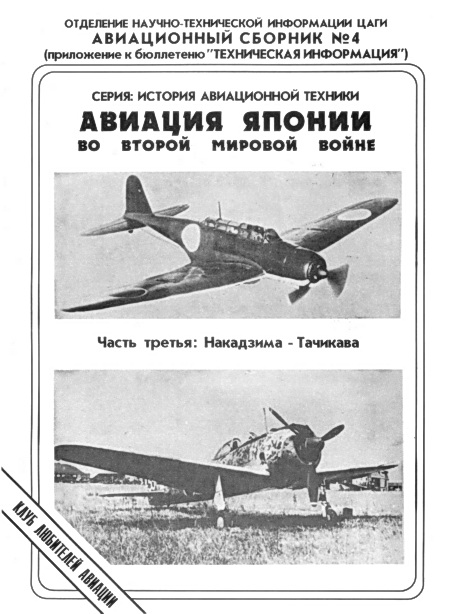 ОТДЕЛЕНИЕ НАУЧНО-ТЕХНИЧЕСКОЙ ИНФОРМАЦИИ ЦАГИ
АВИАЦИОННЫЙ СБОРНИК №4
(приложение к бюллетеню "ТЕХНИЧЕСКАЯ ИНФОРМАЦИЯ")

СЕРИЯ: ИСТОРИЯ АВИАЦИОННОЙ ТЕХНИКИ
АВИАЦИЯ ЯПОНИИ
ВО ВТОРОЙ МИРОВОЙ ВОЙНЕ

Часть третья: Накадзима - Тачикава

КЛУБ ЛЮБИТЕЛЕЙ АВИАЦИИ